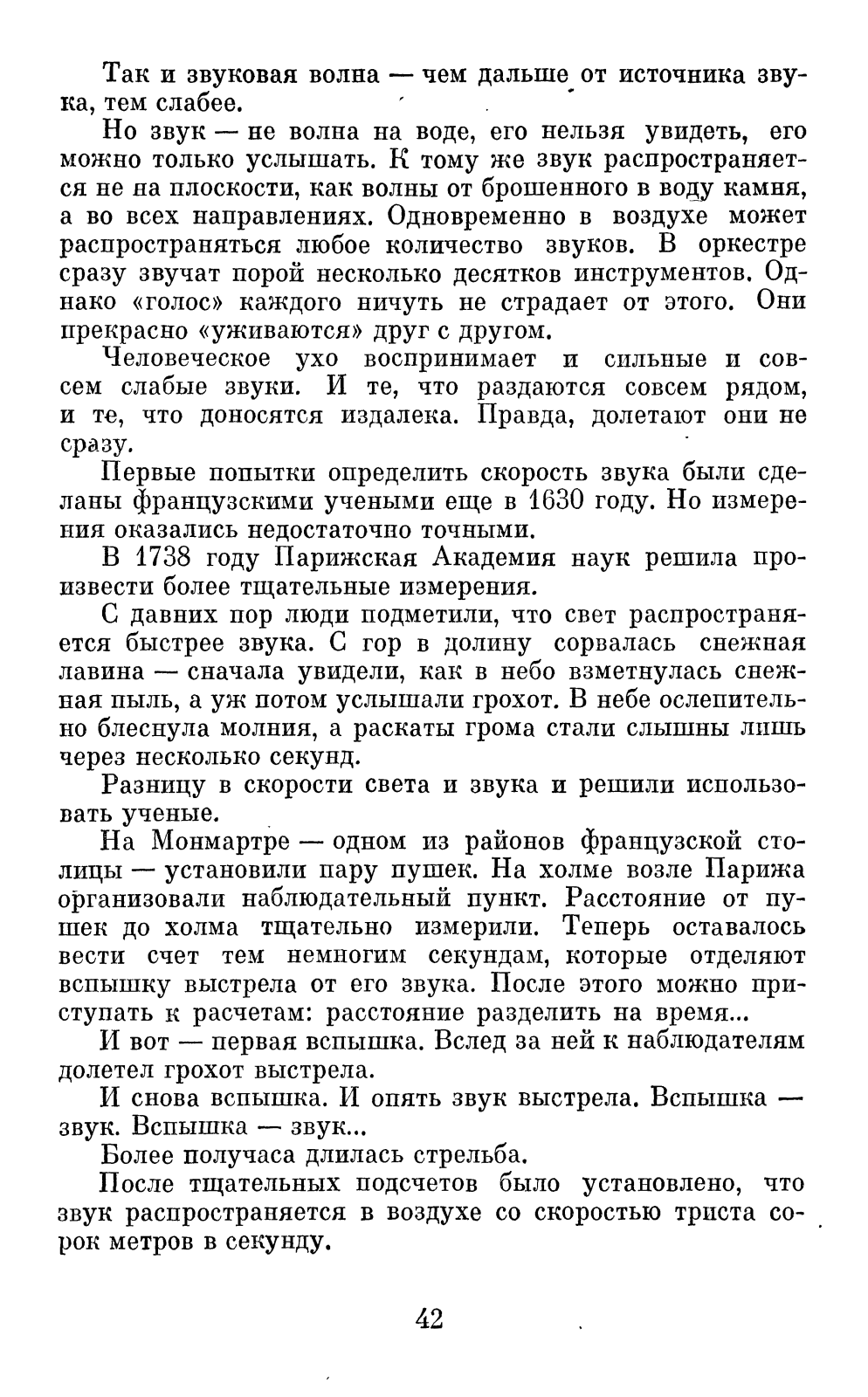 Так и звуковая волна — чем дальше от источника звука, тем слабее.

Но звук — не волна на воде, его нельзя увидеть, его можно только услышать. К тому же звук распространяется не на плоскости, как волны от брошенного в воду камня, а во всех направлениях. Одновременно в воздухе может распространяться любое количество звуков. В оркестре сразу звучат порой несколько десятков инструментов. Однако «голос» каждого ничуть не страдает от этого. Они прекрасно «уживаются» друг с другом.

Человеческое ухо воспринимает и сильные и совсем слабые звуки. И те, что раздаются совсем рядом, и те, что доносятся издалека. Правда, долетают они не сразу.

Первые попытки определить скорость звука были сделаны французскими учеными еще в 1630 году. Но измерения оказались недостаточно точными.

В 1738 году Парижская Академия наук решила произвести более тщательные измерения.

С давних пор люди подметили, что свет распространяется быстрее звука. С гор в долину сорвалась снежная лавина — сначала увидели, как в небо взметнулась снежная пыль, а уж потом услышали грохот. В небе ослепительно блеснула молния, а раскаты грома стали слышны лишь через несколько секунд.

Разницу в скорости света и звука и решили использовать ученые.

На Монмартре — одном из районов французской столицы — установили пару пушек. На холме возле Парижа организовали наблюдательный пункт. Расстояние от пушек до холма тщательно измерили. Теперь оставалось вести счет тем немногим секундам, которые отделяют вспышку выстрела от его звука. После этого можно приступать к расчетам: расстояние разделить на время...

И вот — первая вспышка. Вслед за ней к наблюдателям долетел грохот выстрела.

И снова вспышка. И опять звук выстрела. Вспышка — звук. Вспышка — звук...

Более получаса длилась стрельба.

После тщательных подсчетов было установлено, что звук распространяется в воздухе со скоростью триста сорок метров в секунду.

42